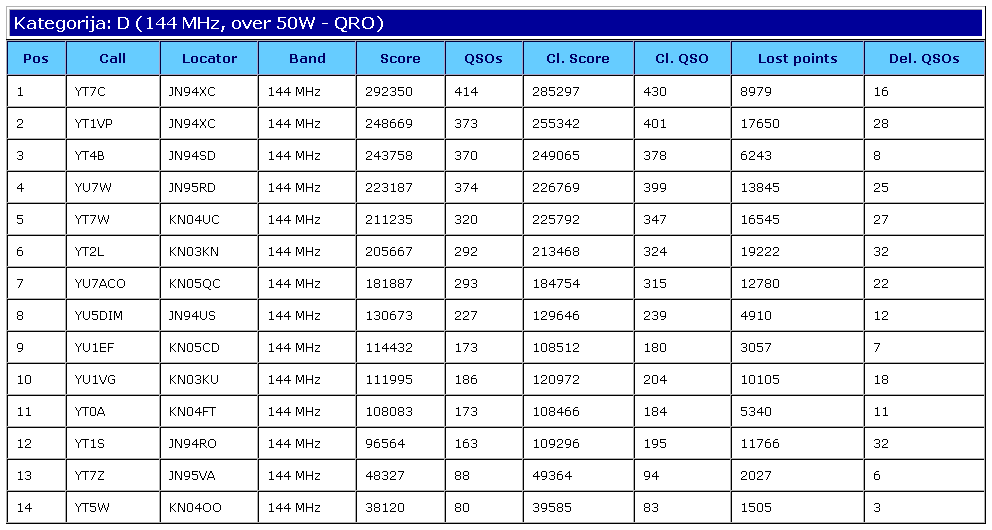 Kategorija: D (144 MHz, over 50W - QRO)

| Pos | Call | Locator | Band | Score | QSOs | Cl. Score | Cl. QSO | Lost points | Del. QSOs |
|---|---|---|---|---|---|---|---|---|---|
| 1 | YT7C | JN94XC | 144 MHz | 292350 | 414 | 285297 | 430 | 8979 | 16 |
| 2 | YT1VP | JN94XC | 144 MHz | 248669 | 373 | 255342 | 401 | 17650 | 28 |
| 3 | YT4B | JN94SD | 144 MHz | 243758 | 370 | 249065 | 378 | 6243 | 8 |
| 4 | YU7W | JN95RD | 144 MHz | 223187 | 374 | 226769 | 399 | 13845 | 25 |
| 5 | YT7W | KN04UC | 144 MHz | 211235 | 320 | 225792 | 347 | 16545 | 27 |
| 6 | YT2L | KN03KN | 144 MHz | 205667 | 292 | 213468 | 324 | 19222 | 32 |
| 7 | YU7ACO | KN05QC | 144 MHz | 181887 | 293 | 184754 | 315 | 12780 | 22 |
| 8 | YU5DIM | JN94US | 144 MHz | 130673 | 227 | 129646 | 239 | 4910 | 12 |
| 9 | YU1EF | KN05CD | 144 MHz | 114432 | 173 | 108512 | 180 | 3057 | 7 |
| 10 | YU1VG | KN03KU | 144 MHz | 111995 | 186 | 120972 | 204 | 10105 | 18 |
| 11 | YT0A | KN04FT | 144 MHz | 108083 | 173 | 108466 | 184 | 5340 | 11 |
| 12 | YT1S | JN94RO | 144 MHz | 96564 | 163 | 109296 | 195 | 11766 | 32 |
| 13 | YT7Z | JN95VA | 144 MHz | 48327 | 88 | 49364 | 94 | 2027 | 6 |
| 14 | YT5W | KN04OO | 144 MHz | 38120 | 80 | 39585 | 83 | 1505 | 3 |